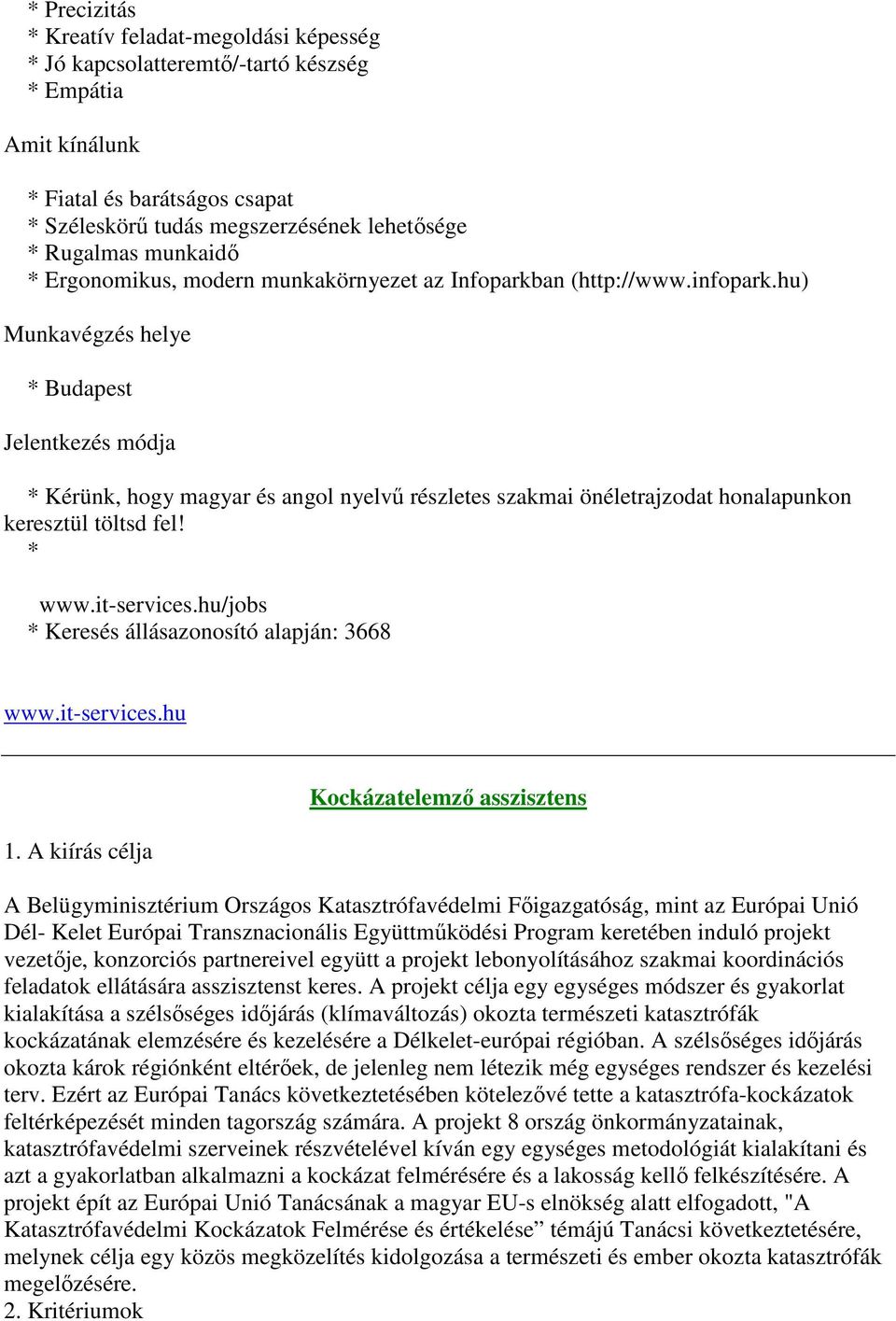 * Precizitás
* Kreatív feladat-megoldási képesség
* Jó kapcsolatteremtő/-tartó készség
* Empátia

Amit kínálunk

* Fiatal és barátságos csapat
* Széleskörű tudás megszerzésének lehetősége
* Rugalmas munkaidő
* Ergonomikus, modern munkakörnyezet az Infoparkban (http://www.infopark.hu)

Munkavégzés helye

* Budapest

Jelentkezés módja

* Kérünk, hogy magyar és angol nyelvű részletes szakmai önéletrajzodat honalapunkon keresztül töltsd fel!
*
www.it-services.hu/jobs
* Keresés állásazonosító alapján: 3668

www.it-services.hu

Kockázatelemző asszisztens

1. A kiírás célja

A Belügyminisztérium Országos Katasztrófavédelmi Főigazgatóság, mint az Európai Unió Dél- Kelet Európai Transznacionális Együttműködési Program keretében induló projekt vezetője, konzorciós partnereivel együtt a projekt lebonyolításához szakmai koordinációs feladatok ellátására asszisztenst keres. A projekt célja egy egységes módszer és gyakorlat kialakítása a szélsőséges időjárás (klímaváltozás) okozta természeti katasztrófák kockázatának elemzésére és kezelésére a Délkelet-európai régióban. A szélsőséges időjárás okozta károk régiónként eltérőek, de jelenleg nem létezik még egységes rendszer és kezelési terv. Ezért az Európai Tanács következtetésében kötelezővé tette a katasztrófa-kockázatok feltérképezését minden tagország számára. A projekt 8 ország önkormányzatainak, katasztrófavédelmi szerveinek részvételével kíván egy egységes metodológiát kialakítani és azt a gyakorlatban alkalmazni a kockázat felmérésére és a lakosság kellő felkészítésére. A projekt épít az Európai Unió Tanácsának a magyar EU-s elnökség alatt elfogadott, "A Katasztrófavédelmi Kockázatok Felmérése és értékelése” témájú Tanácsi következtetésére, melynek célja egy közös megközelítés kidolgozása a természeti és ember okozta katasztrófák megelőzésére.
2. Kritériumok